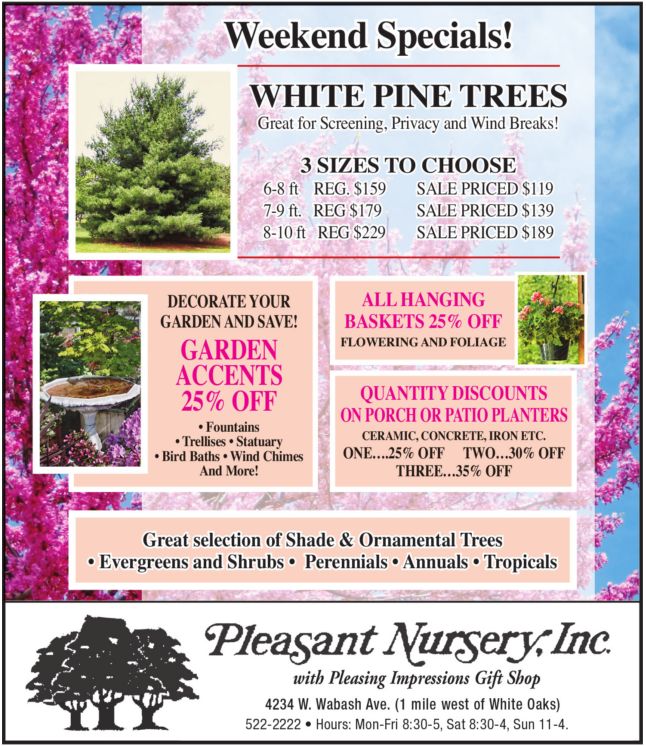 Weekend Specials!

WHITE PINE TREES

Great for Screening, Privacy and Wind Breaks!

3 SIZES TO CHOOSE

6-8 ft REG. $159 SALE PRICED $119
7-9 ft. REG $179 SALE PRICED $139
8-10 ft REG $229 SALE PRICED $189

DECORATE YOUR GARDEN AND SAVE!

GARDEN ACCENTS 25% OFF

• Fountains
• Trellises • Statuary
• Bird Baths • Wind Chimes
And More!

ALL HANGING BASKETS 25% OFF

FLOWERING AND FOLIAGE

QUANTITY DISCOUNTS ON PORCH OR PATIO PLANTERS

CERAMIC, CONCRETE, IRON ETC.

ONE....25% OFF TWO...30% OFF
THREE...35% OFF

Great selection of Shade & Ornamental Trees
• Evergreens and Shrubs • Perennials • Annuals • Tropicals

Pleasant Nursery, Inc.

with Pleasing Impressions Gift Shop

4234 W. Wabash Ave. (1 mile west of White Oaks)
522-2222 • Hours: Mon-Fri 8:30-5, Sat 8:30-4, Sun 11-4.